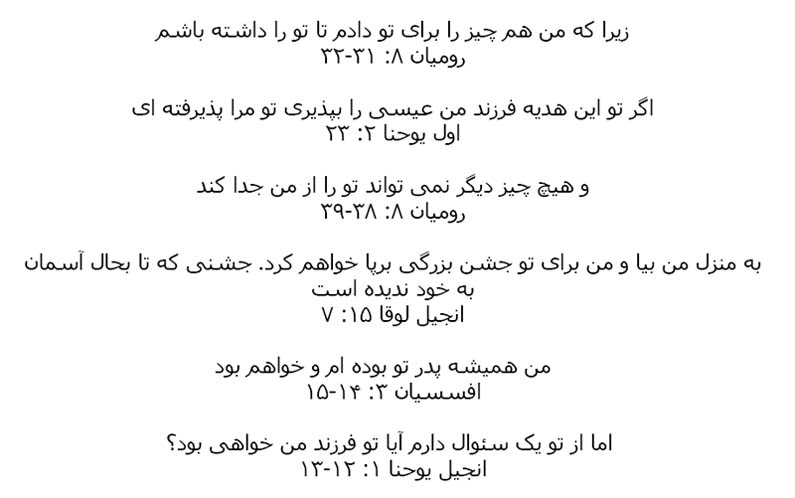 زیرا که من هم چیز را برای تو دادم تا تو را داشته باشم
رومیان ۸: ۳۱-۳۲

اگر تو این هدیه فرزند من عیسی را بپذیری تو مرا پذیرفته ای
اول یوحنا ۲: ۲۳

و هیچ چیز دیگر نمی تواند تو را از من جدا کند
رومیان ۸: ۳۸-۳۹

به منزل من بیا و من برای تو جشن بزرگی برپا خواهم کرد. جشنی که تا بحال آسمان به خود ندیده است
انجیل لوقا ۱۵: ۷

من همیشه پدر تو بوده ام و خواهم بود
افسسیان ۳: ۱۴-۱۵

اما از تو یک سئوال دارم آیا تو فرزند من خواهی بود؟
انجیل یوحنا ۱: ۱۲-۱۳